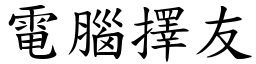 電腦擇友